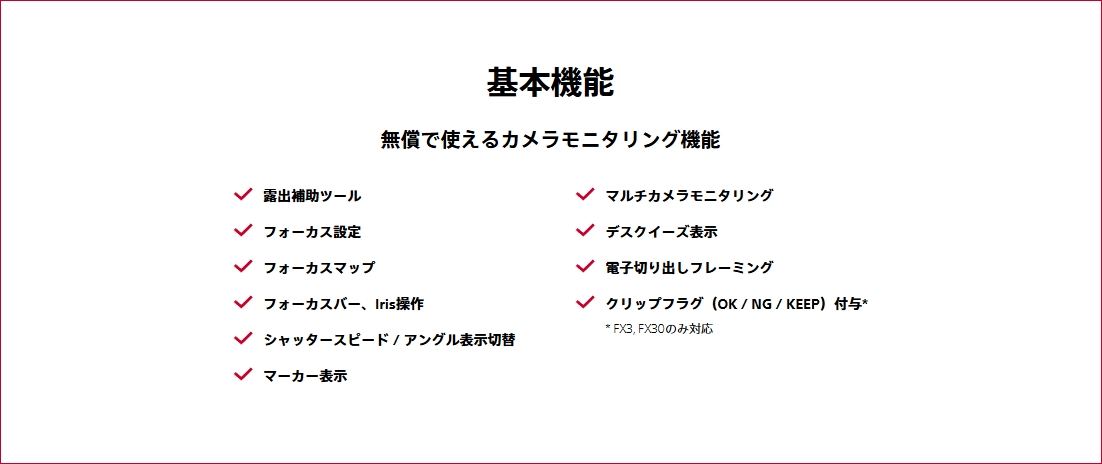 基本機能

無償で使えるカメラモニタリング機能

✓ 露出補助ツール
✓ フォーカス設定
✓ フォーカスマップ
✓ フォーカスバー、Iris操作
✓ シャッタースピード / アングル表示切替
✓ マーカー表示

✓ マルチカメラモニタリング
✓ デスクイーズ表示
✓ 電子切り出しフレーミング
✓ クリップフラグ（OK / NG / KEEP）付与*
* FX3, FX30のみ対応